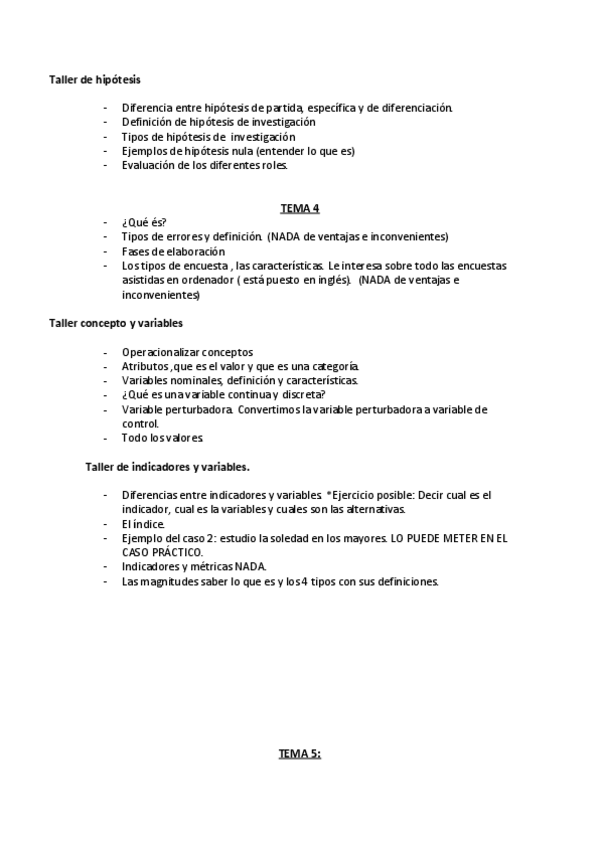 Taller de hipótesis

- Diferencia entre hipótesis de partida, específica y de diferenciación.
- Definición de hipótesis de investigación
- Tipos de hipótesis de investigación
- Ejemplos de hipótesis nula (entender lo que es)
- Evaluación de los diferentes roles.

TEMA 4

- ¿Qué és?
- Tipos de errores y definición. (NADA de ventajas e inconvenientes)
- Fases de elaboración
- Los tipos de encuesta , las características. Le interesa sobre todo las encuestas asistidas en ordenador ( está puesto en inglés). (NADA de ventajas e inconvenientes)

Taller concepto y variables

- Operacionalizar conceptos
- Atributos ,que es el valor y que es una categoría.
- Variables nominales, definición y características.
- ¿Qué es una variable continua y discreta?
- Variable perturbadora. Convertimos la variable perturbadora a variable de control.
- Todo los valores.

Taller de indicadores y variables.

- Diferencias entre indicadores y variables. *Ejercicio posible: Decir cual es el indicador, cual es la variables y cuales son las alternativas.
- El índice.
- Ejemplo del caso 2: estudio la soledad en los mayores. LO PUEDE METER EN EL CASO PRÁCTICO.
- Indicadores y métricas NADA.
- Las magnitudes saber lo que es y los 4 tipos con sus definiciones.

TEMA 5: